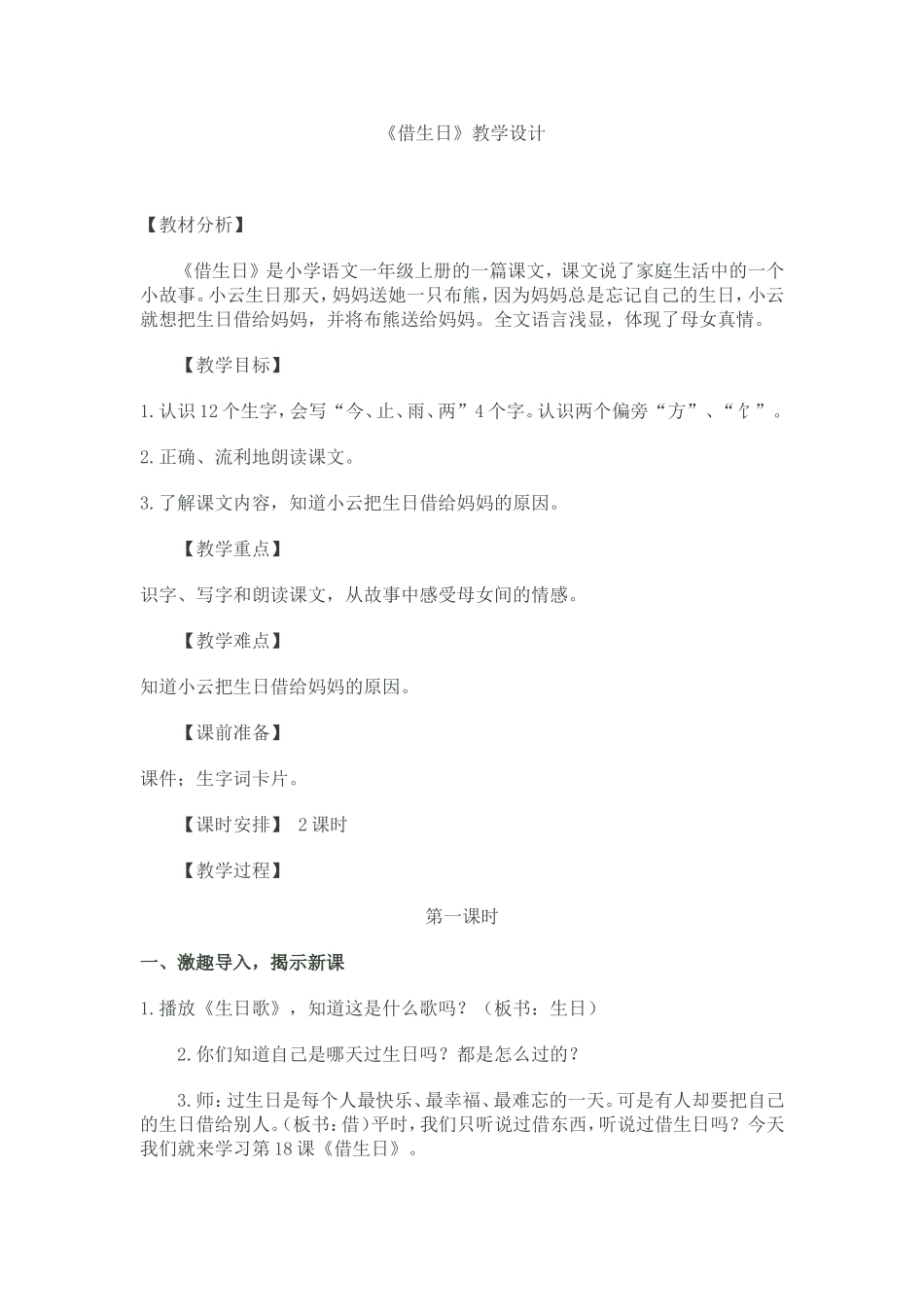 《借生日》教学设计

【教材分析】

《借生日》是小学语文一年级上册的一篇课文，课文说了家庭生活中的一个小故事。小云生日那天，妈妈送她一只布熊，因为妈妈总是忘记自己的生日，小云就想把生日借给妈妈，并将布熊送给妈妈。全文语言浅显，体现了母女真情。

【教学目标】

1.认识12个生字，会写“今、止、雨、两”4个字。认识两个偏旁“方”、“饣”。

2.正确、流利地朗读课文。

3.了解课文内容，知道小云把生日借给妈妈的原因。

【教学重点】

识字、写字和朗读课文，从故事中感受母女间的情感。

【教学难点】

知道小云把生日借给妈妈的原因。

【课前准备】

课件；生字词卡片。

【课时安排】 2课时

【教学过程】

第一课时

一、激趣导入，揭示新课

1.播放《生日歌》，知道这是什么歌吗？（板书：生日）

2.你们知道自己是哪天过生日吗？都是怎么过的？

3.师：过生日是每个人最快乐、最幸福、最难忘的一天。可是有人却要把自己的生日借给别人。（板书：借）平时，我们只听说过借东西，听说过借生日吗？今天我们就来学习第18课《借生日》。